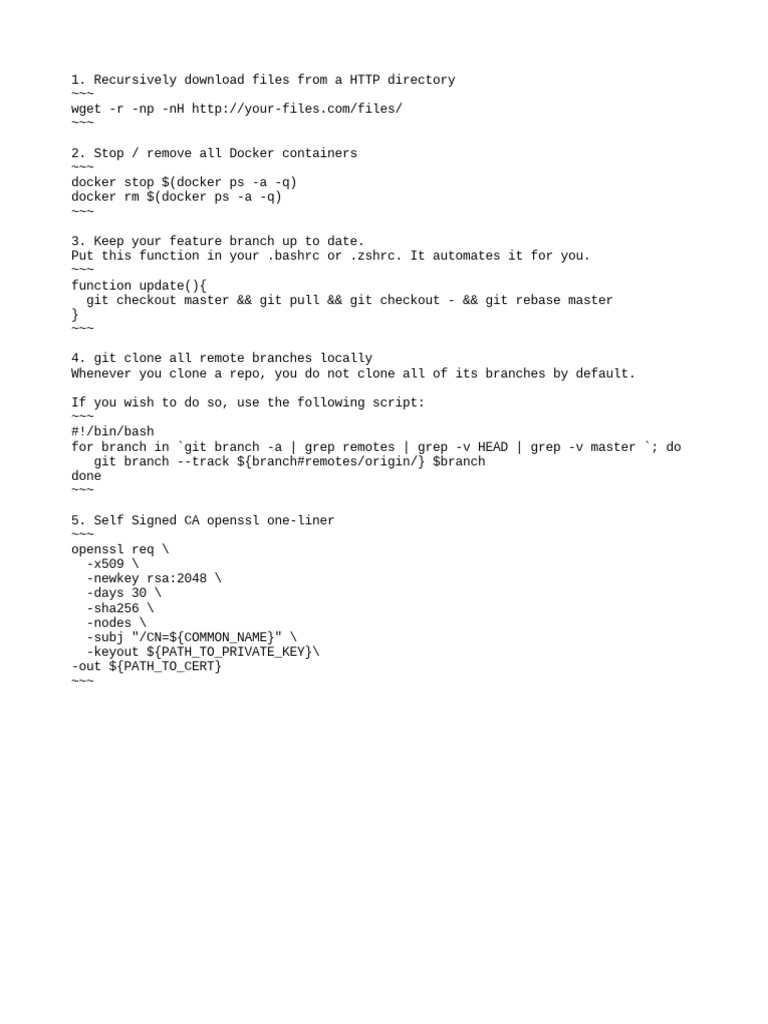 1. Recursively download files from a HTTP directory
~~~
wget -r -np -nH http://your-files.com/files/
~~~

2. Stop / remove all Docker containers
~~~
docker stop $(docker ps -a -q)
docker rm $(docker ps -a -q)
~~~

3. Keep your feature branch up to date.
Put this function in your .bashrc or .zshrc. It automates it for you.
~~~
function update(){
  git checkout master && git pull && git checkout - && git rebase master
}
~~~

4. git clone all remote branches locally
Whenever you clone a repo, you do not clone all of its branches by default.

If you wish to do so, use the following script:
~~~
#!/bin/bash
for branch in `git branch -a | grep remotes | grep -v HEAD | grep -v master `; do
   git branch --track ${branch#remotes/origin/} $branch
done
~~~

5. Self Signed CA openssl one-liner
~~~
openssl req \
  -x509 \
  -newkey rsa:2048 \
  -days 30 \
  -sha256 \
  -nodes \
  -subj "/CN=${COMMON_NAME}" \
  -keyout ${PATH_TO_PRIVATE_KEY}\
-out ${PATH_TO_CERT}
~~~